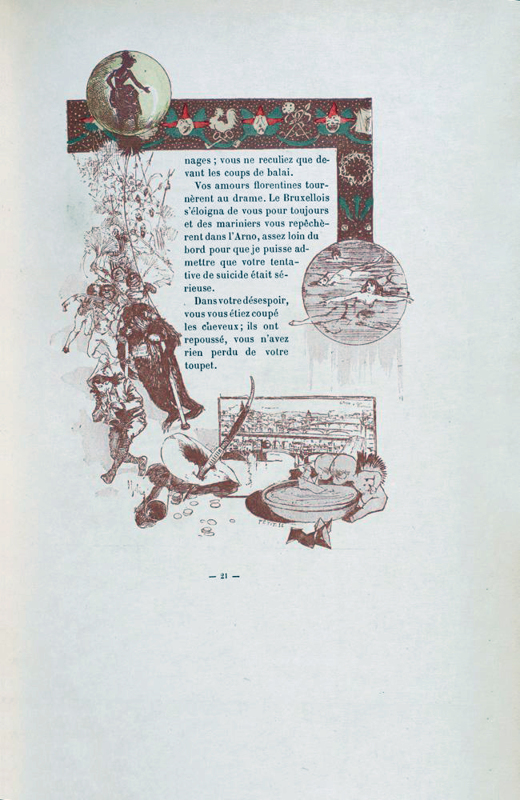 nages ; vous ne reculiez que devant les coups de balai.

Vos amours florentines tournèrent au drame. Le Bruxellois s'éloigna de vous pour toujours et des mariniers vous repêchèrent dans l'Arno, assez loin du bord pour que je puisse admettre que votre tentative de suicide était sérieuse.

Dans votre désespoir, vous vous étiez coupé les cheveux ; ils ont repoussé, vous n'avez rien perdu de votre toupet.

— 21 —